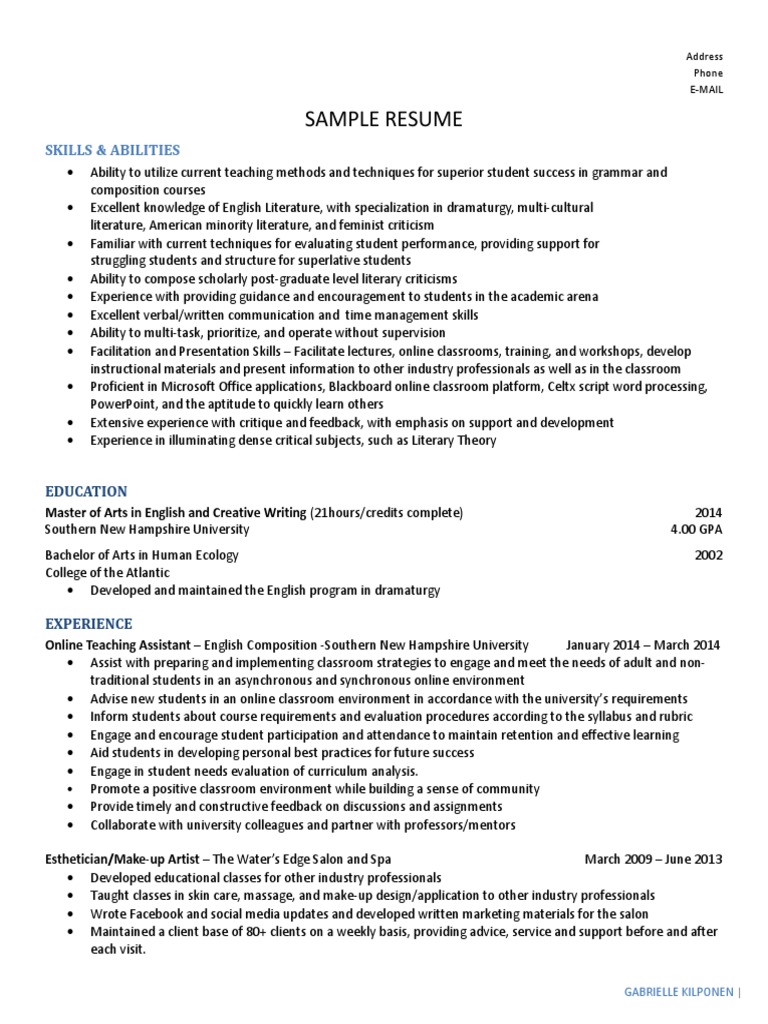 Address
Phone
E-MAIL

SAMPLE RESUME

SKILLS & ABILITIES

• Ability to utilize current teaching methods and techniques for superior student success in grammar and composition courses
• Excellent knowledge of English Literature, with specialization in dramaturgy, multi-cultural literature, American minority literature, and feminist criticism
• Familiar with current techniques for evaluating student performance, providing support for struggling students and structure for superlative students
• Ability to compose scholarly post-graduate level literary criticisms
• Experience with providing guidance and encouragement to students in the academic arena
• Excellent verbal/written communication and time management skills
• Ability to multi-task, prioritize, and operate without supervision
• Facilitation and Presentation Skills – Facilitate lectures, online classrooms, training, and workshops, develop instructional materials and present information to other industry professionals as well as in the classroom
• Proficient in Microsoft Office applications, Blackboard online classroom platform, Celtx script word processing, PowerPoint, and the aptitude to quickly learn others
• Extensive experience with critique and feedback, with emphasis on support and development
• Experience in illuminating dense critical subjects, such as Literary Theory

EDUCATION

Master of Arts in English and Creative Writing (21hours/credits complete) 2014
Southern New Hampshire University 4.00 GPA

Bachelor of Arts in Human Ecology 2002
College of the Atlantic
• Developed and maintained the English program in dramaturgy

EXPERIENCE

Online Teaching Assistant – English Composition -Southern New Hampshire University January 2014 – March 2014
• Assist with preparing and implementing classroom strategies to engage and meet the needs of adult and non-traditional students in an asynchronous and synchronous online environment
• Advise new students in an online classroom environment in accordance with the university's requirements
• Inform students about course requirements and evaluation procedures according to the syllabus and rubric
• Engage and encourage student participation and attendance to maintain retention and effective learning
• Aid students in developing personal best practices for future success
• Engage in student needs evaluation of curriculum analysis.
• Promote a positive classroom environment while building a sense of community
• Provide timely and constructive feedback on discussions and assignments
• Collaborate with university colleagues and partner with professors/mentors

Esthetician/Make-up Artist – The Water's Edge Salon and Spa March 2009 – June 2013
• Developed educational classes for other industry professionals
• Taught classes in skin care, massage, and make-up design/application to other industry professionals
• Wrote Facebook and social media updates and developed written marketing materials for the salon
• Maintained a client base of 80+ clients on a weekly basis, providing advice, service and support before and after each visit.

GABRIELLE KILPONEN |